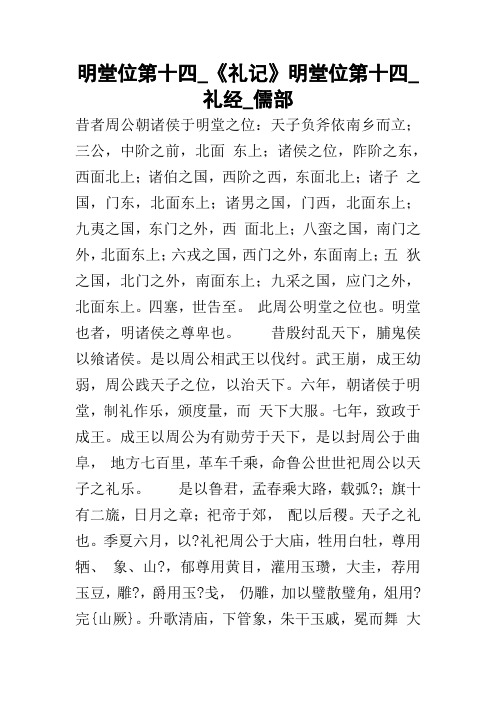 明堂位第十四_《礼记》明堂位第十四_礼经_儒部

昔者周公朝诸侯于明堂之位：天子负斧依南乡而立；三公，中阶之前，北面 东上；诸侯之位，阼阶之东，西面北上；诸伯之国，西阶之西，东面北上；诸子 之国，门东，北面东上；诸男之国，门西，北面东上；九夷之国，东门之外，西 面北上；八蛮之国，南门之外，北面东上；六戎之国，西门之外，东面南上；五 狄之国，北门之外，南面东上；九采之国，应门之外，北面东上。四塞，世告至。 此周公明堂之位也。明堂也者，明诸侯之尊卑也。 昔殷纣乱天下，脯鬼侯以飨诸侯。是以周公相武王以伐纣。武王崩，成王幼弱，周公践天子之位，以治天下。六年，朝诸侯于明堂，制礼作乐，颁度量，而 天下大服。七年，致政于成王。成王以周公为有勋劳于天下，是以封周公于曲阜， 地方七百里，革车千乘，命鲁公世世祀周公以天子之礼乐。 是以鲁君，孟春乘大路，载弧?；旗十有二旒，日月之章；祀帝于郊， 配以后稷。天子之礼也。季夏六月，以?礼祀周公于大庙，牲用白牡，尊用牺、 象、山?，郁尊用黄目，灌用玉瓒，大圭，荐用玉豆，雕?，爵用玉?戋， 仍雕，加以璧散璧角，俎用?完{山厥}。升歌清庙，下管象，朱干玉戚，冕而舞 大